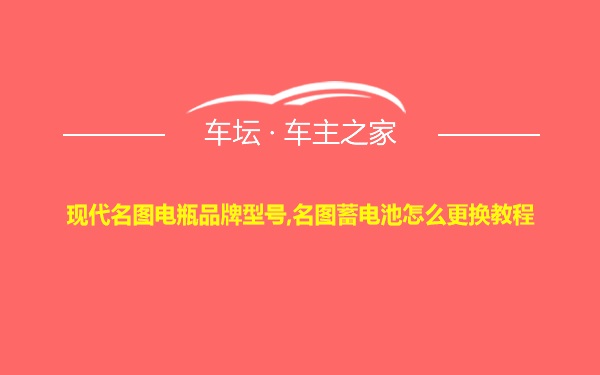 车坛 · 车主之家

现代名图电瓶品牌型号,名图蓄电池怎么更换教程